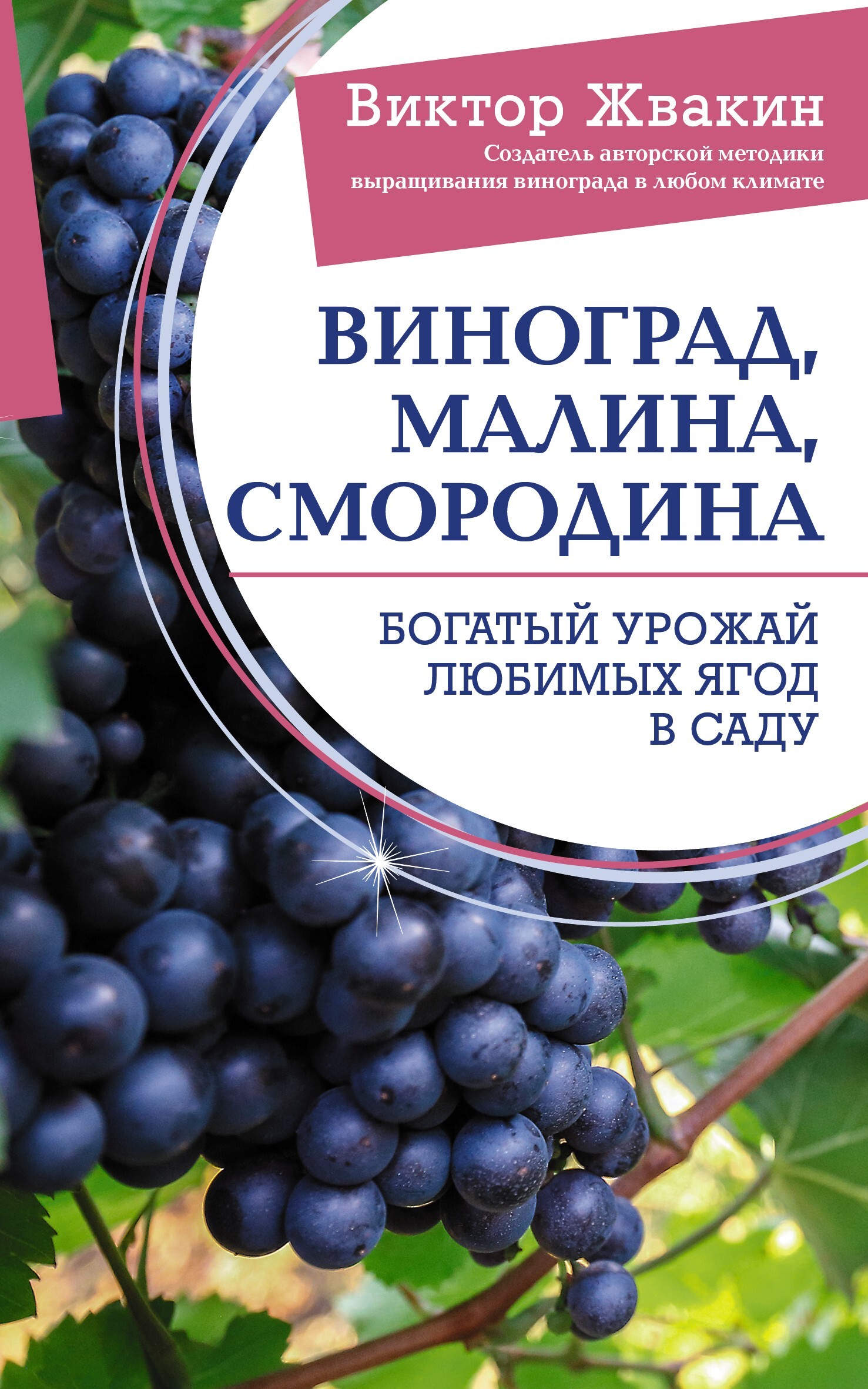 Виктор Жвакин

Создатель авторской методики выращивания винограда в любом климате

ВИНОГРАД, МАЛИНА, СМОРОДИНА

БОГАТЫЙ УРОЖАЙ ЛЮБИМЫХ ЯГОД В САДУ